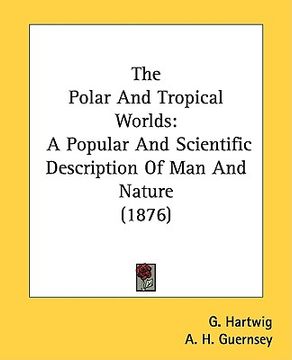 The
Polar And Tropical
Worlds:
A Popular And Scientific
Description Of Man And
Nature
(1876)

G. Hartwig
A. H. Guernsey